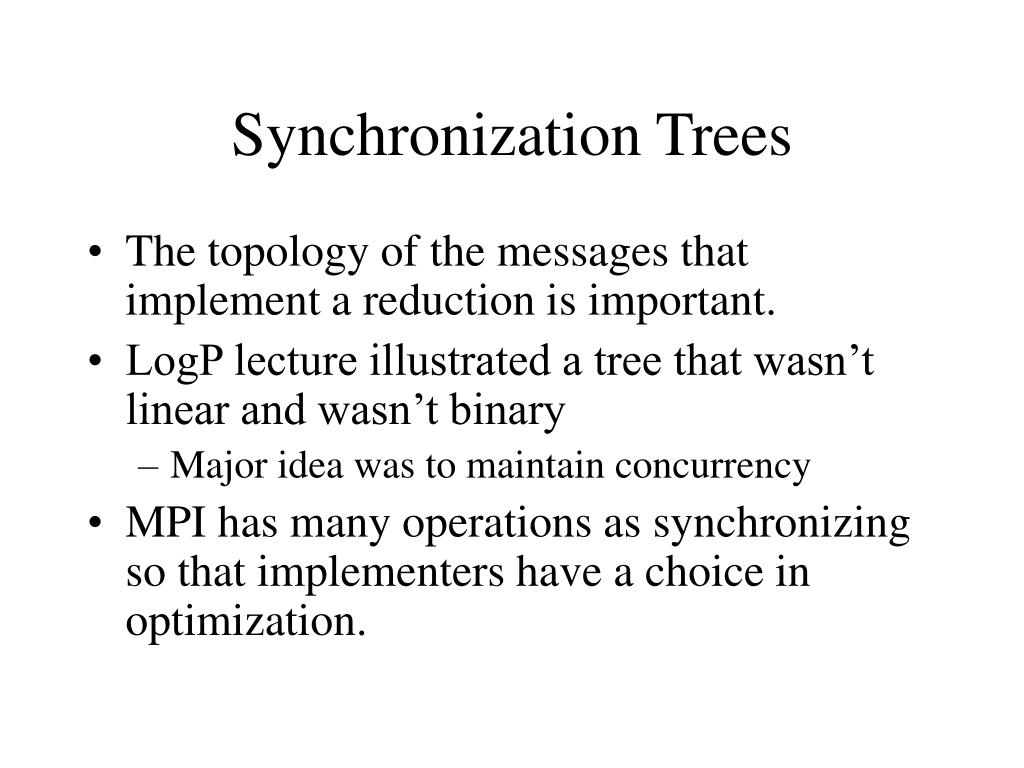 Synchronization Trees

• The topology of the messages that implement a reduction is important.
• LogP lecture illustrated a tree that wasn’t linear and wasn’t binary
– Major idea was to maintain concurrency
• MPI has many operations as synchronizing so that implementers have a choice in optimization.